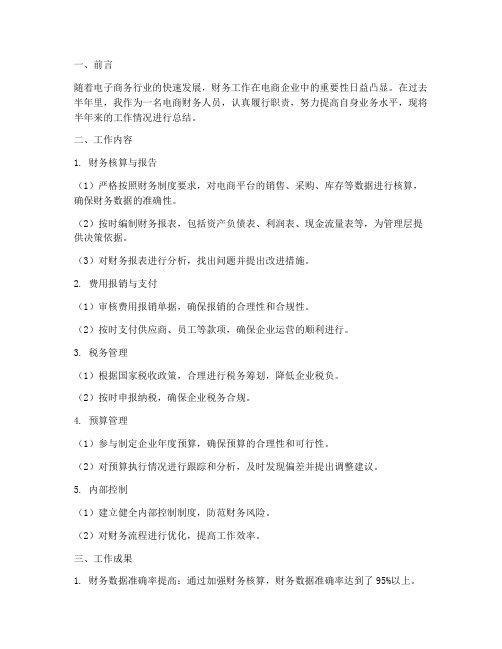 一、前言

随着电子商务行业的快速发展，财务工作在电商企业中的重要性日益凸显。在过去半年里，我作为一名电商财务人员，认真履行职责，努力提高自身业务水平，现将半年来的工作情况进行总结。

二、工作内容

1. 财务核算与报告

（1）严格按照财务制度要求，对电商平台的销售、采购、库存等数据进行核算，确保财务数据的准确性。

（2）按时编制财务报表，包括资产负债表、利润表、现金流量表等，为管理层提供决策依据。

（3）对财务报表进行分析，找出问题并提出改进措施。

2. 费用报销与支付

（1）审核费用报销单据，确保报销的合理性和合规性。

（2）按时支付供应商、员工等款项，确保企业运营的顺利进行。

3. 税务管理

（1）根据国家税收政策，合理进行税务筹划，降低企业税负。

（2）按时申报纳税，确保企业税务合规。

4. 预算管理

（1）参与制定企业年度预算，确保预算的合理性和可行性。

（2）对预算执行情况进行跟踪和分析，及时发现偏差并提出调整建议。

5. 内部控制

（1）建立健全内部控制制度，防范财务风险。

（2）对财务流程进行优化，提高工作效率。

三、工作成果

1. 财务数据准确率提高：通过加强财务核算，财务数据准确率达到了 95%以上。